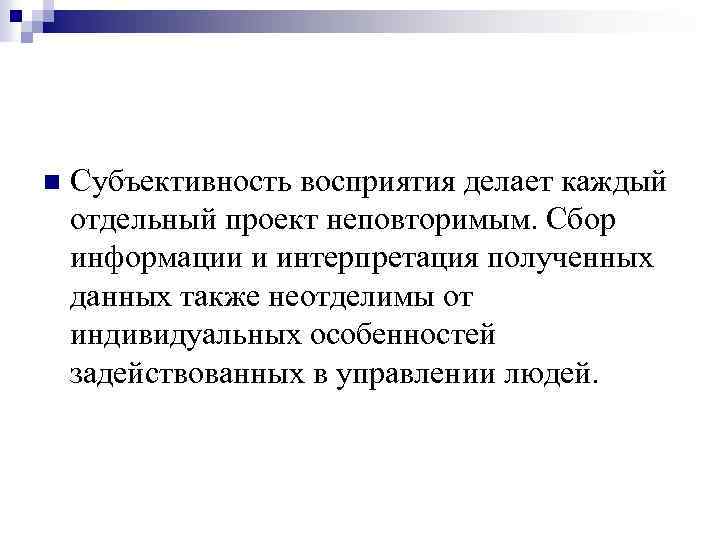 Субъективность восприятия делает каждый отдельный проект неповторимым. Сбор информации и интерпретация полученных данных также неотделимы от индивидуальных особенностей задействованных в управлении людей.